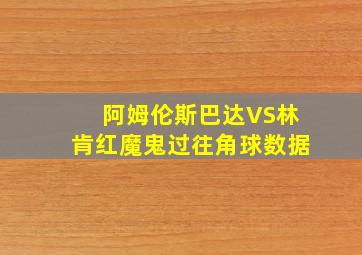 阿姆伦斯巴达VS林肯红魔鬼过往角球数据